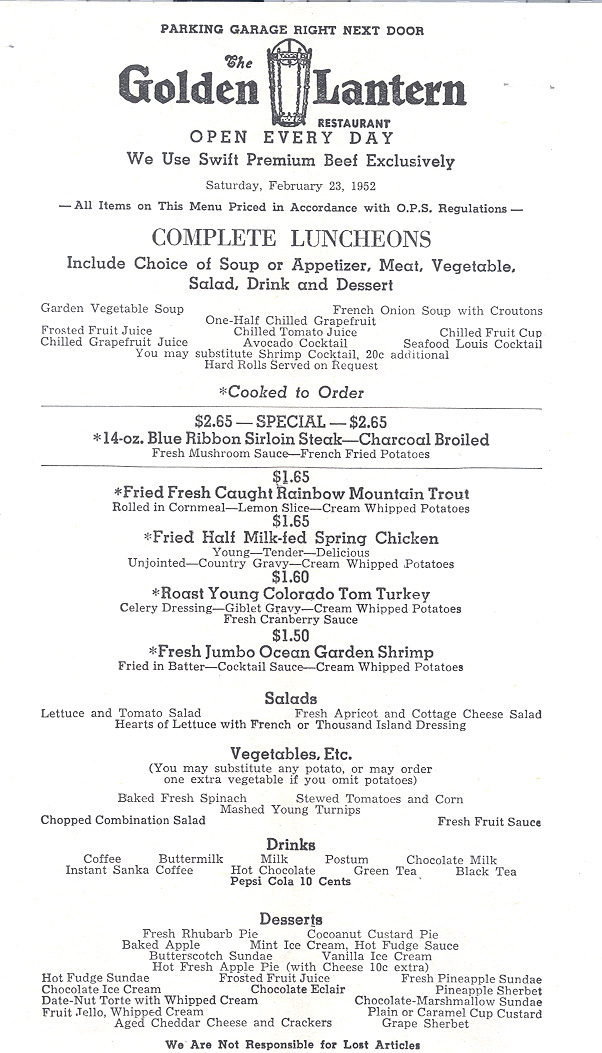 PARKING GARAGE RIGHT NEXT DOOR

The
Golden Lantern
RESTAURANT

OPEN EVERY DAY

We Use Swift Premium Beef Exclusively

Saturday, February 23, 1952

— All Items on This Menu Priced in Accordance with O.P.S. Regulations —

COMPLETE LUNCHEONS

Include Choice of Soup or Appetizer, Meat, Vegetable, Salad, Drink and Dessert

Garden Vegetable Soup
French Onion Soup with Croutons
One-Half Chilled Grapefruit
Frosted Fruit Juice
Chilled Tomato Juice
Chilled Fruit Cup
Chilled Grapefruit Juice
Avocado Cocktail
Seafood Louis Cocktail
You may substitute Shrimp Cocktail, 20c additional
Hard Rolls Served on Request

*Cooked to Order

$2.65 — SPECIAL — $2.65
*14-oz. Blue Ribbon Sirloin Steak—Charcoal Broiled
Fresh Mushroom Sauce—French Fried Potatoes

$1.65
*Fried Fresh Caught Rainbow Mountain Trout
Rolled in Cornmeal—Lemon Slice—Cream Whipped Potatoes

$1.65
*Fried Half Milk-fed Spring Chicken
Young—Tender—Delicious
Unjointed—Country Gravy—Cream Whipped Potatoes

$1.60
*Roast Young Colorado Tom Turkey
Celery Dressing—Giblet Gravy—Cream Whipped Potatoes
Fresh Cranberry Sauce

$1.50
*Fresh Jumbo Ocean Garden Shrimp
Fried in Batter—Cocktail Sauce—Cream Whipped Potatoes

Salads

Lettuce and Tomato Salad
Fresh Apricot and Cottage Cheese Salad
Hearts of Lettuce with French or Thousand Island Dressing

Vegetables, Etc.

(You may substitute any potato, or may order one extra vegetable if you omit potatoes)

Baked Fresh Spinach
Stewed Tomatoes and Corn
Mashed Young Turnips
Chopped Combination Salad
Fresh Fruit Sauce

Drinks

Coffee
Buttermilk
Milk
Postum
Chocolate Milk
Instant Sanka Coffee
Hot Chocolate
Green Tea
Black Tea
Pepsi Cola 10 Cents

Desserts

Fresh Rhubarb Pie
Cocoanut Custard Pie
Baked Apple
Mint Ice Cream, Hot Fudge Sauce
Butterscotch Sundae
Vanilla Ice Cream
Hot Fresh Apple Pie (with Cheese 10c extra)
Hot Fudge Sundae
Frosted Fruit Juice
Fresh Pineapple Sundae
Chocolate Ice Cream
Chocolate Eclair
Pineapple Sherbet
Date-Nut Torte with Whipped Cream
Chocolate-Marshmallow Sundae
Fruit Jello, Whipped Cream
Plain or Caramel Cup Custard
Aged Cheddar Cheese and Crackers
Grape Sherbet

We Are Not Responsible for Lost Articles